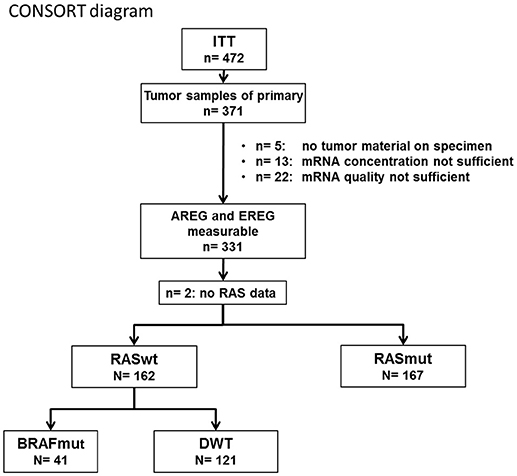 CONSORT diagram

ITT
n= 472

Tumor samples of primary
n= 371

• n= 5: no tumor material on specimen
• n= 13: mRNA concentration not sufficient
• n= 22: mRNA quality not sufficient

AREG and EREG measurable
n= 331

n= 2: no RAS data

RASwt
N= 162

RASmut
N= 167

BRAFmut
N= 41

DWT
N= 121